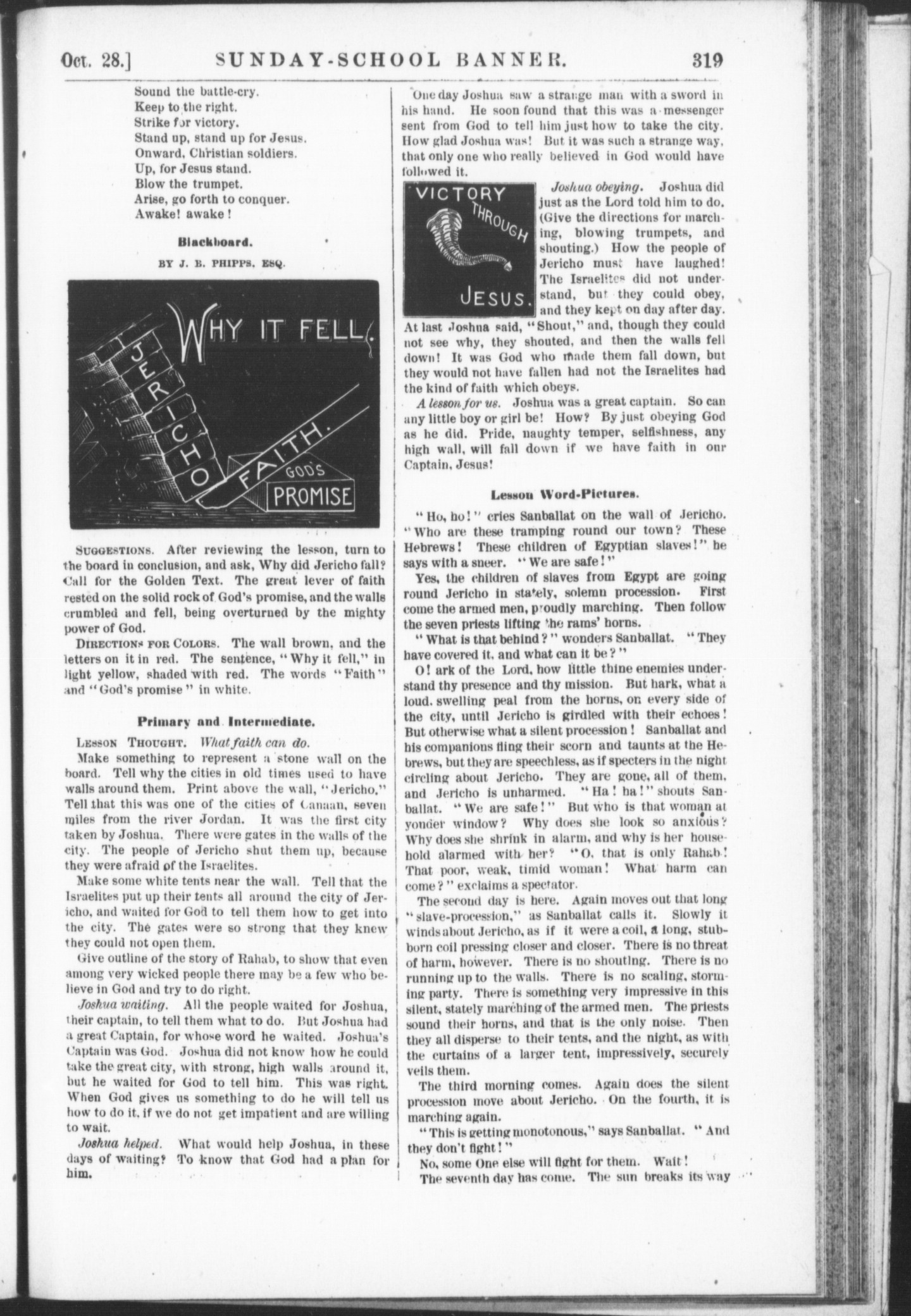 Oct. 28.] SUNDAY-SCHOOL BANNER. 319

Sound the battle-cry.
Keep to the right.
Strike for victory.
Stand up, stand up for Jesus.
Onward, Christian soldiers.
Up, for Jesus stand.
Blow the trumpet.
Arise, go forth to conquer.
Awake! awake!

Blackboard.

BY J. B. PHIPPS, ESQ.

WHY IT FELL.

JERICHO

FAITH.

GOD'S PROMISE

SUGGESTIONS. After reviewing the lesson, turn to the board in conclusion, and ask, Why did Jericho fall? Call for the Golden Text. The great lever of faith rested on the solid rock of God's promise, and the walls crumbled and fell, being overturned by the mighty power of God.

DIRECTIONS FOR COLORS. The wall brown, and the letters on it in red. The sentence, "Why it fell," in light yellow, shaded with red. The words "Faith" and "God's promise" in white.

Primary and Intermediate.

LESSON THOUGHT. What faith can do.

Make something to represent a stone wall on the board. Tell why the cities in old times used to have walls around them. Print above the wall, "Jericho." Tell that this was one of the cities of Canaan, seven miles from the river Jordan. It was the first city taken by Joshua. There were gates in the walls of the city. The people of Jericho shut them up, because they were afraid of the Israelites.

Make some white tents near the wall. Tell that the Israelites put up their tents all around the city of Jericho, and waited for God to tell them how to get into the city. The gates were so strong that they knew they could not open them.

Give outline of the story of Rahab, to show that even among very wicked people there may be a few who believe in God and try to do right.

Joshua waiting. All the people waited for Joshua, their captain, to tell them what to do. But Joshua had a great Captain, for whose word he waited. Joshua's Captain was God. Joshua did not know how he could take the great city, with strong, high walls around it, but he waited for God to tell him. This was right. When God gives us something to do he will tell us how to do it, if we do not get impatient and are willing to wait.

Joshua helped. What would help Joshua, in these days of waiting? To know that God had a plan for him.

One day Joshua saw a strange man with a sword in his hand. He soon found that this was a messenger sent from God to tell him just how to take the city. How glad Joshua was! But it was such a strange way, that only one who really believed in God would have followed it.

VICTORY THROUGH JESUS.

Joshua obeying. Joshua did just as the Lord told him to do. (Give the directions for marching, blowing trumpets, and shouting.) How the people of Jericho must have laughed! The Israelites did not understand, but they could obey, and they kept on day after day. At last Joshua said, "Shout," and, though they could not see why, they shouted, and then the walls fell down! It was God who made them fall down, but they would not have fallen had not the Israelites had the kind of faith which obeys.

A lesson for us. Joshua was a great captain. So can any little boy or girl be! How? By just obeying God as he did. Pride, naughty temper, selfishness, any high wall, will fall down if we have faith in our Captain, Jesus!

Lesson Word-Pictures.

"Ho, ho!" cries Sanballat on the wall of Jericho. "Who are these tramping round our town? These Hebrews! These children of Egyptian slaves!" he says with a sneer. "We are safe!"

Yes, the children of slaves from Egypt are going round Jericho in stately, solemn procession. First come the armed men, proudly marching. Then follow the seven priests lifting the rams' horns.

"What is that behind?" wonders Sanballat. "They have covered it, and what can it be?"

O! ark of the Lord, how little thine enemies understand thy presence and thy mission. But hark, what a loud, swelling peal from the horns, on every side of the city, until Jericho is girdled with their echoes! But otherwise what a silent procession! Sanballat and his companions fling their scorn and taunts at the Hebrews, but they are speechless, as if specters in the night circling about Jericho. They are gone, all of them, and Jericho is unharmed. "Ha! ha!" shouts Sanballat. "We are safe!" But who is that woman at yonder window? Why does she look so anxious? Why does she shrink in alarm, and why is her household alarmed with her? "O, that is only Rahab! That poor, weak, timid woman! What harm can come?" exclaims a spectator.

The second day is here. Again moves out that long "slave-procession," as Sanballat calls it. Slowly it winds about Jericho, as if it were a coil, a long, stubborn coil pressing closer and closer. There is no threat of harm, however. There is no shouting. There is no running up to the walls. There is no scaling, storming party. There is something very impressive in this silent, stately marching of the armed men. The priests sound their horns, and that is the only noise. Then they all disperse to their tents, and the night, as with the curtains of a larger tent, impressively, securely veils them.

The third morning comes. Again does the silent procession move about Jericho. On the fourth, it is marching again.

"This is getting monotonous," says Sanballat. "And they don't fight!"

No, some One else will fight for them. Wait!

The seventh day has come. The sun breaks its way